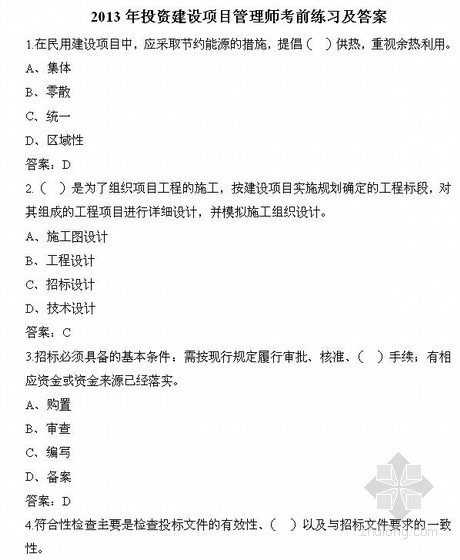 2013 年投资建设项目管理师考前练习及答案

1.在民用建设项目中，应采取节约能源的措施，提倡（ ）供热，重视余热利用。

A、集体

B、零散

C、统一

D、区域性

答案：D

2.（ ）是为了组织项目工程的施工，按建设项目实施规划确定的工程标段，对其组成的工程项目进行详细设计，并模拟施工组织设计。

A、施工图设计

B、工程设计

C、招标设计

D、技术设计

答案：C

3.招标必须具备的基本条件：需按现行规定履行审批、核准、（ ）手续；有相应资金或资金来源已经落实。

A、购置

B、审查

C、编写

D、备案

答案：D

4.符合性检查主要是检查投标文件的有效性、（ ）以及与招标文件要求的一致性。

zhulong.com